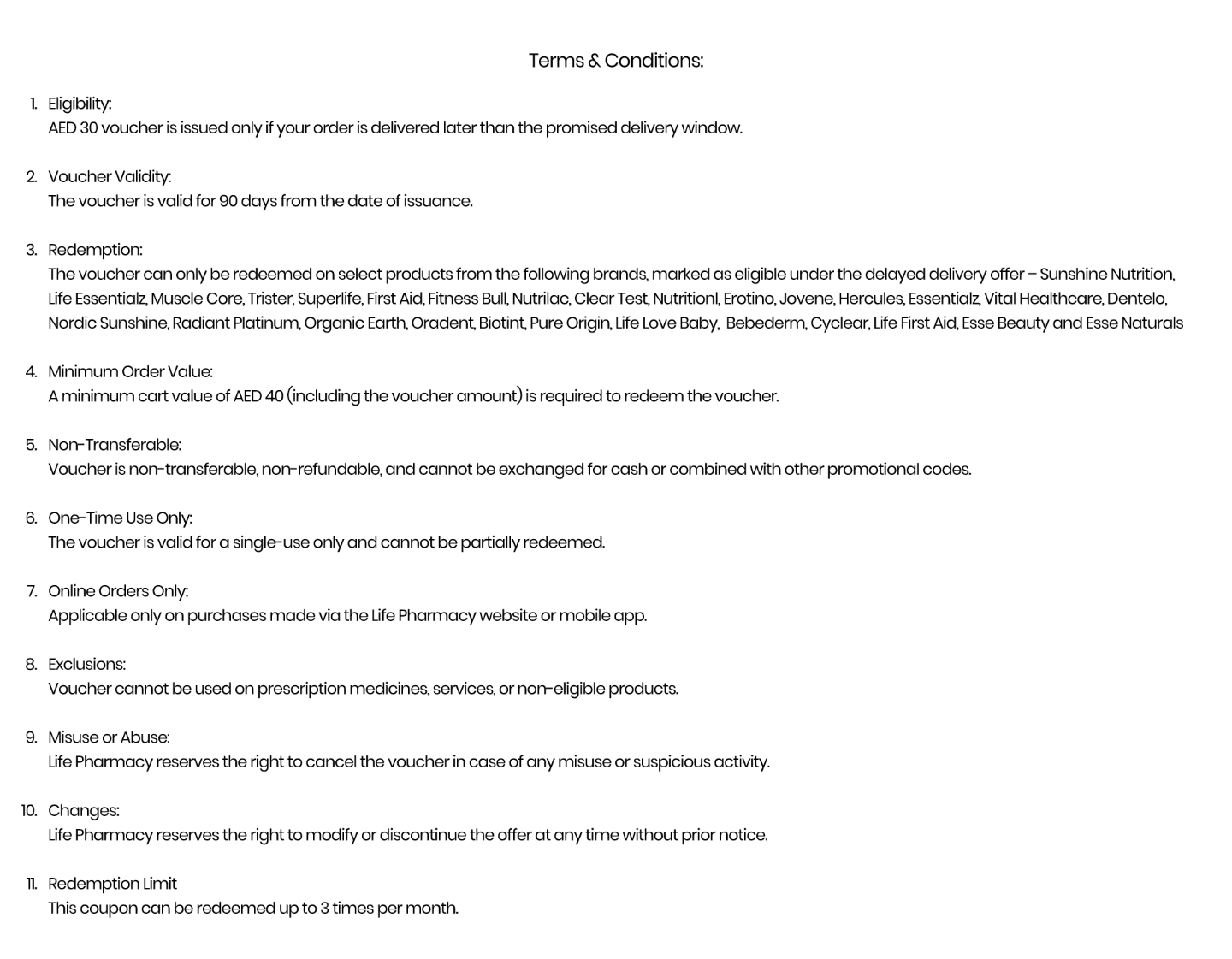 Terms & Conditions:

1. Eligibility:
AED 30 voucher is issued only if your order is delivered later than the promised delivery window.

2. Voucher Validity:
The voucher is valid for 90 days from the date of issuance.

3. Redemption:
The voucher can only be redeemed on select products from the following brands, marked as eligible under the delayed delivery offer – Sunshine Nutrition, Life Essentialz, Muscle Core, Trister, Superlife, First Aid, Fitness Bull, Nutrilac, Clear Test, Nutritionl, Erotino, Jovene, Hercules, Essentialz, Vital Healthcare, Dentelo, Nordic Sunshine, Radiant Platinum, Organic Earth, Oradent, Biotint, Pure Origin, Life Love Baby, Bebederm, Cyclear, Life First Aid, Esse Beauty and Esse Naturals

4. Minimum Order Value:
A minimum cart value of AED 40 (including the voucher amount) is required to redeem the voucher.

5. Non-Transferable:
Voucher is non-transferable, non-refundable, and cannot be exchanged for cash or combined with other promotional codes.

6. One-Time Use Only:
The voucher is valid for a single-use only and cannot be partially redeemed.

7. Online Orders Only:
Applicable only on purchases made via the Life Pharmacy website or mobile app.

8. Exclusions:
Voucher cannot be used on prescription medicines, services, or non-eligible products.

9. Misuse or Abuse:
Life Pharmacy reserves the right to cancel the voucher in case of any misuse or suspicious activity.

10. Changes:
Life Pharmacy reserves the right to modify or discontinue the offer at any time without prior notice.

11. Redemption Limit
This coupon can be redeemed up to 3 times per month.